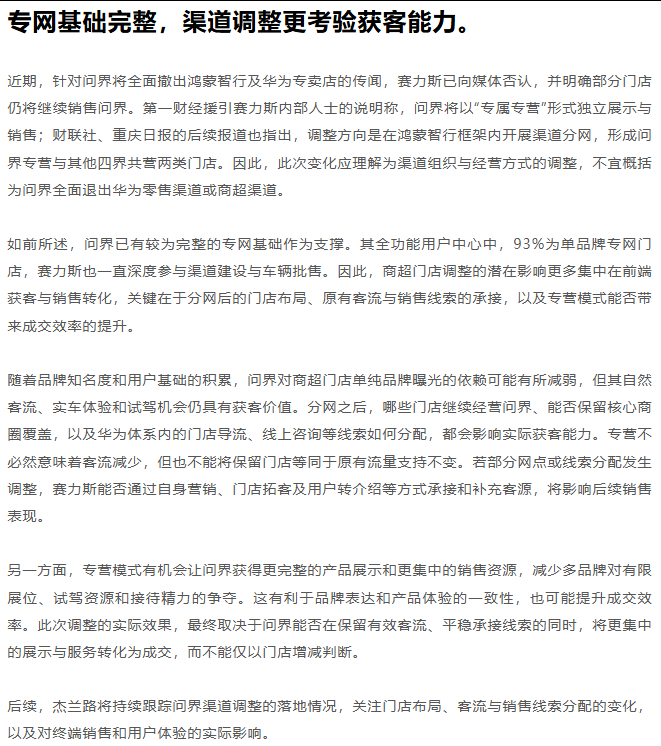 专网基础完整，渠道调整更考验获客能力。

近期，针对问界将全面撤出鸿蒙智行及华为专卖店的传闻，赛力斯已向媒体否认，并明确部分门店仍将继续销售问界。第一财经援引赛力斯内部人士的说明称，问界将以“专属专营”形式独立展示与销售；财联社、重庆日报的后续报道也指出，调整方向是在鸿蒙智行框架内开展渠道分网，形成问界专营与其他四界共营两类门店。因此，此次变化应理解为渠道组织与经营方式的调整，不宜概括为问界全面退出华为零售渠道或商超渠道。

如前所述，问界已有较为完整的专网基础作为支撑。其全功能用户中心中，93%为单品牌专网门店，赛力斯也一直深度参与渠道建设与车辆批售。因此，商超门店调整的潜在影响更多集中在前端获客与销售转化，关键在于分网后的门店布局、原有客流与销售线索的承接，以及专营模式能否带来成交效率的提升。

随着品牌知名度和用户基础的积累，问界对商超门店单纯品牌曝光的依赖可能有所减弱，但其自然客流、实车体验和试驾机会仍具有获客价值。分网之后，哪些门店继续经营问界、能否保留核心商圈覆盖，以及华为体系内的门店导流、线上咨询等线索如何分配，都会影响实际获客能力。专营不必然意味着客流减少，但也不能将保留门店等同于原有流量支持不变。若部分网点或线索分配发生调整，赛力斯能否通过自身营销、门店拓客及用户转介绍等方式承接和补充客源，将影响后续销售表现。

另一方面，专营模式有机会让问界获得更完整的产品展示和更集中的销售资源，减少多品牌对有限展位、试驾资源和接待精力的争夺。这有利于品牌表达和产品体验的一致性，也可能提升成交效率。此次调整的实际效果，最终取决于问界能否在保留有效客流、平稳承接线索的同时，将更集中的展示与服务转化为成交，而不能仅以门店增减判断。

后续，杰兰路将持续跟踪问界渠道调整的落地情况，关注门店布局、客流与销售线索分配的变化，以及对终端销售和用户体验的实际影响。